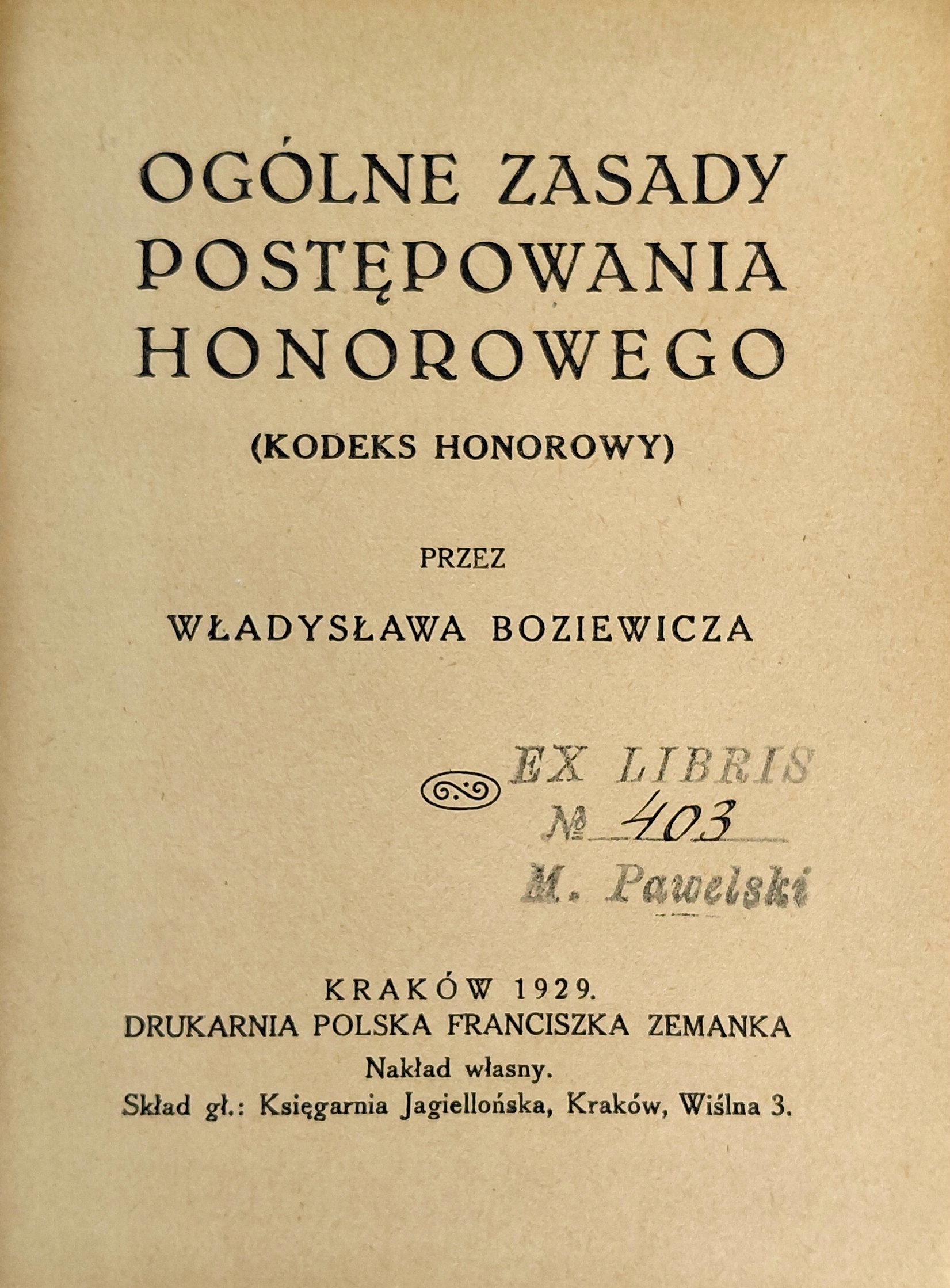 OGÓLNE ZASADY POSTĘPOWANIA HONOROWEGO

(KODEKS HONOROWY)

PRZEZ

WŁADYSŁAWA BOZIEWICZA

EX LIBRIS
№ 403
M. Pawelski

KRAKÓW 1929.
DRUKARNIA POLSKA FRANCISZKA ZEMANKA
Nakład własny.
Skład gł.: Księgarnia Jagiellońska, Kraków, Wiślna 3.